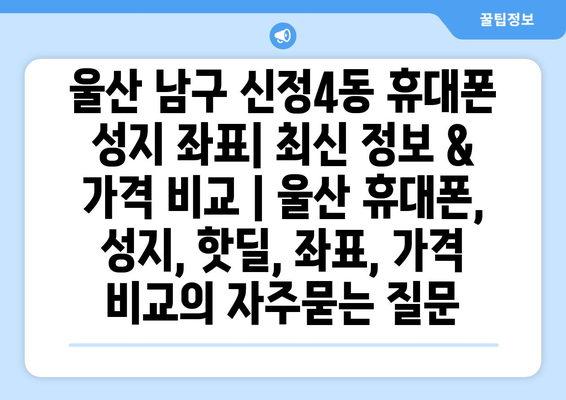 꿀팁정보

울산 남구 신정4동 휴대폰 성지 좌표| 최신 정보 & 가격 비교 | 울산 휴대폰, 성지, 핫딜, 좌표, 가격 비교의 자주묻는 질문